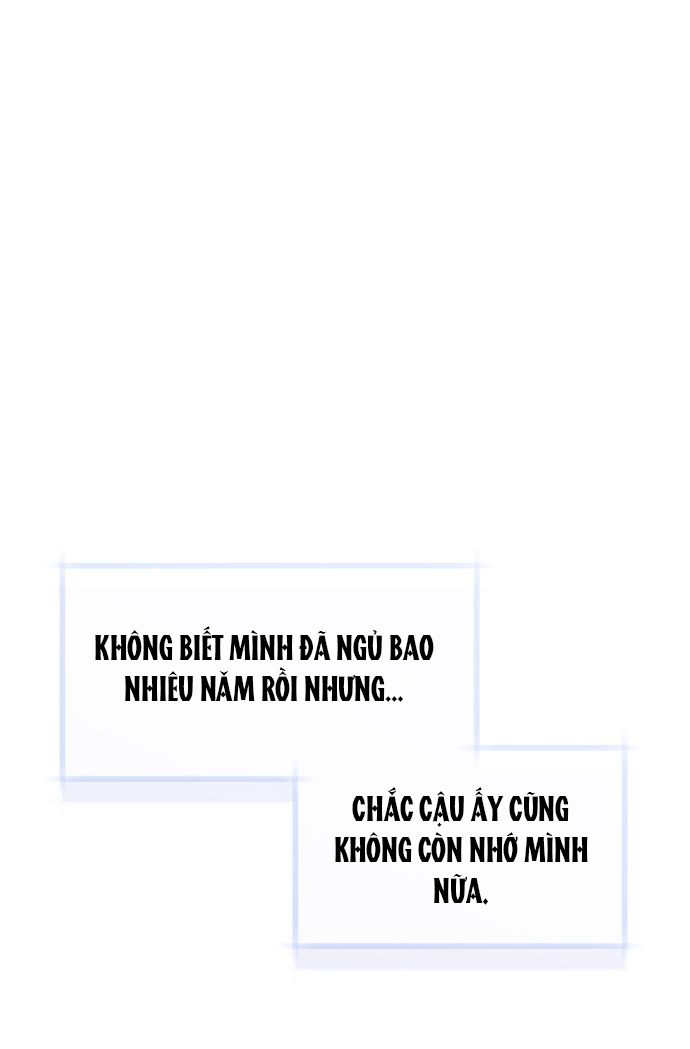 KHÔNG BIẾT MÌNH ĐÃ NGỦ BAO NHIÊU NĂM RỒI NHƯNG...

CHẮC CẬU ẤY CŨNG KHÔNG CÒN NHỚ MÌNH NỮA.